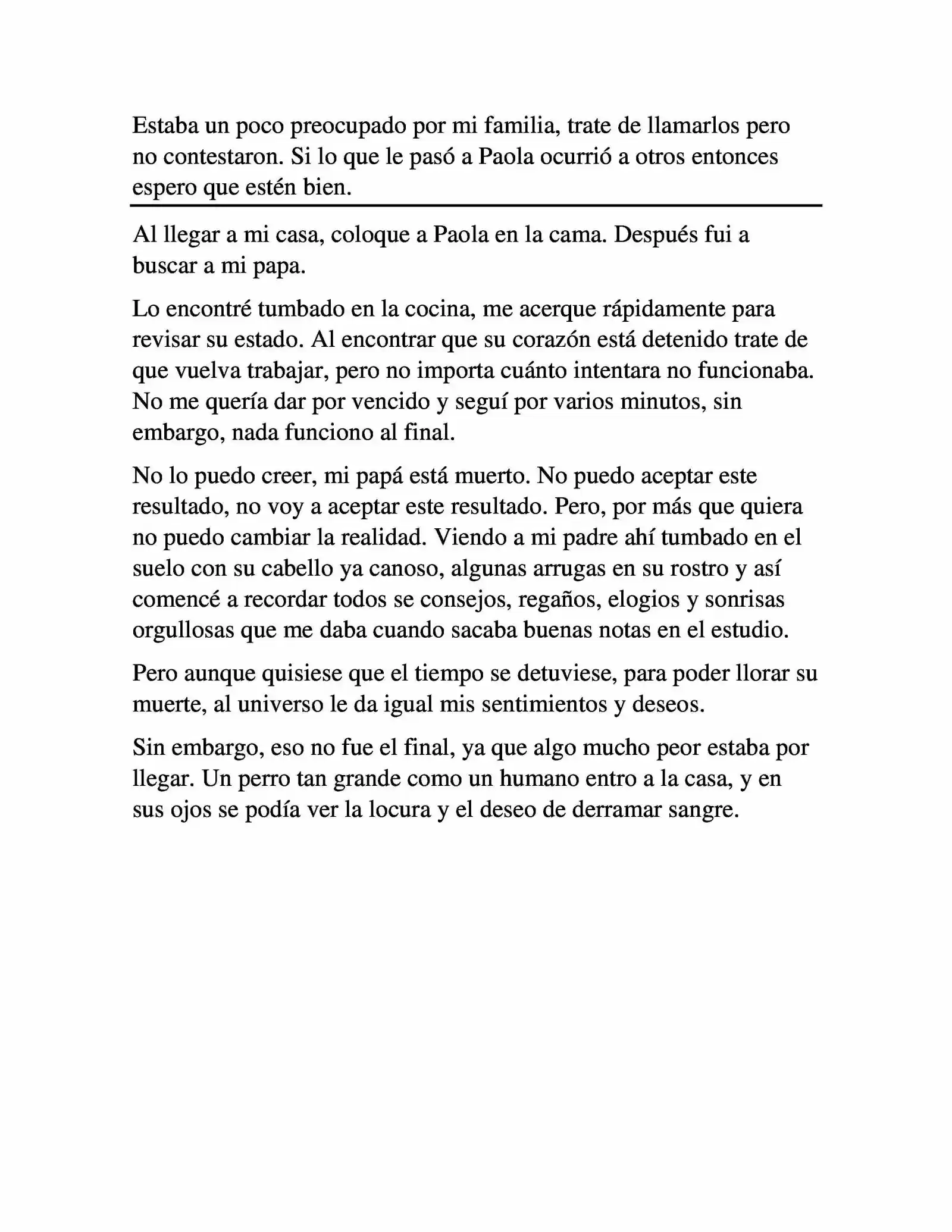 Estaba un poco preocupado por mi familia, trate de llamarlos pero no contestaron. Si lo que le pasó a Paola ocurrió a otros entonces espero que estén bien.

Al llegar a mi casa, coloque a Paola en la cama. Después fui a buscar a mi papa.

Lo encontré tumbado en la cocina, me acerque rápidamente para revisar su estado. Al encontrar que su corazón está detenido trate de que vuelva trabajar, pero no importa cuánto intentara no funcionaba. No me quería dar por vencido y seguí por varios minutos, sin embargo, nada funciono al final.

No lo puedo creer, mi papá está muerto. No puedo aceptar este resultado, no voy a aceptar este resultado. Pero, por más que quiera no puedo cambiar la realidad. Viendo a mi padre ahí tumbado en el suelo con su cabello ya canoso, algunas arrugas en su rostro y así comencé a recordar todos se consejos, regaños, elogios y sonrisas orgullosas que me daba cuando sacaba buenas notas en el estudio.

Pero aunque quisiese que el tiempo se detuviese, para poder llorar su muerte, al universo le da igual mis sentimientos y deseos.

Sin embargo, eso no fue el final, ya que algo mucho peor estaba por llegar. Un perro tan grande como un humano entro a la casa, y en sus ojos se podía ver la locura y el deseo de derramar sangre.